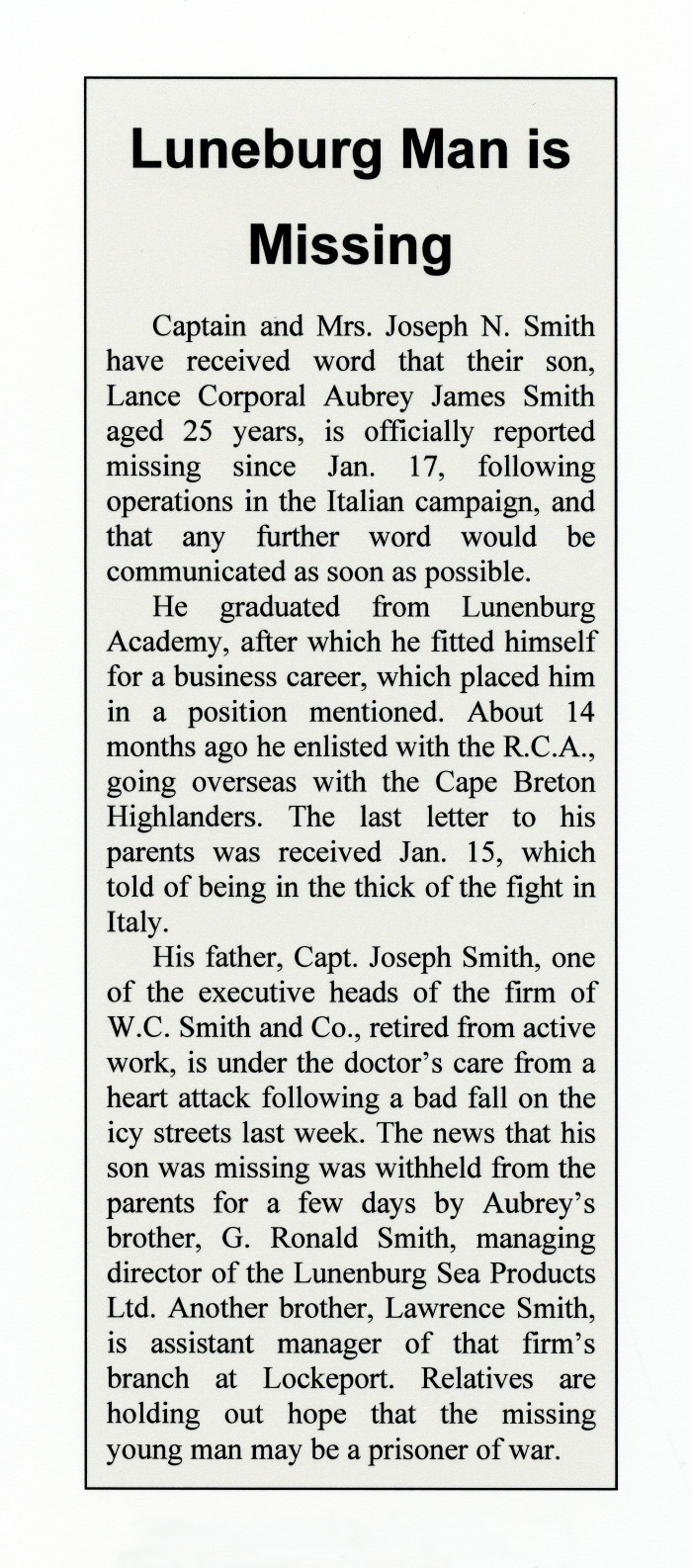 Luneburg Man is Missing

Captain and Mrs. Joseph N. Smith have received word that their son, Lance Corporal Aubrey James Smith aged 25 years, is officially reported missing since Jan. 17, following operations in the Italian campaign, and that any further word would be communicated as soon as possible.

He graduated from Lunenburg Academy, after which he fitted himself for a business career, which placed him in a position mentioned. About 14 months ago he enlisted with the R.C.A., going overseas with the Cape Breton Highlanders. The last letter to his parents was received Jan. 15, which told of being in the thick of the fight in Italy.

His father, Capt. Joseph Smith, one of the executive heads of the firm of W.C. Smith and Co., retired from active work, is under the doctor's care from a heart attack following a bad fall on the icy streets last week. The news that his son was missing was withheld from the parents for a few days by Aubrey's brother, G. Ronald Smith, managing director of the Lunenburg Sea Products Ltd. Another brother, Lawrence Smith, is assistant manager of that firm's branch at Lockeport. Relatives are holding out hope that the missing young man may be a prisoner of war.